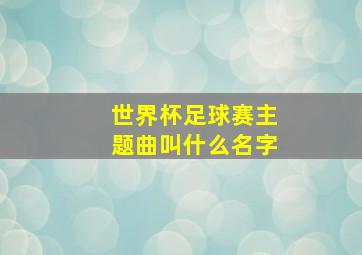 世界杯足球赛主题曲叫什么名字